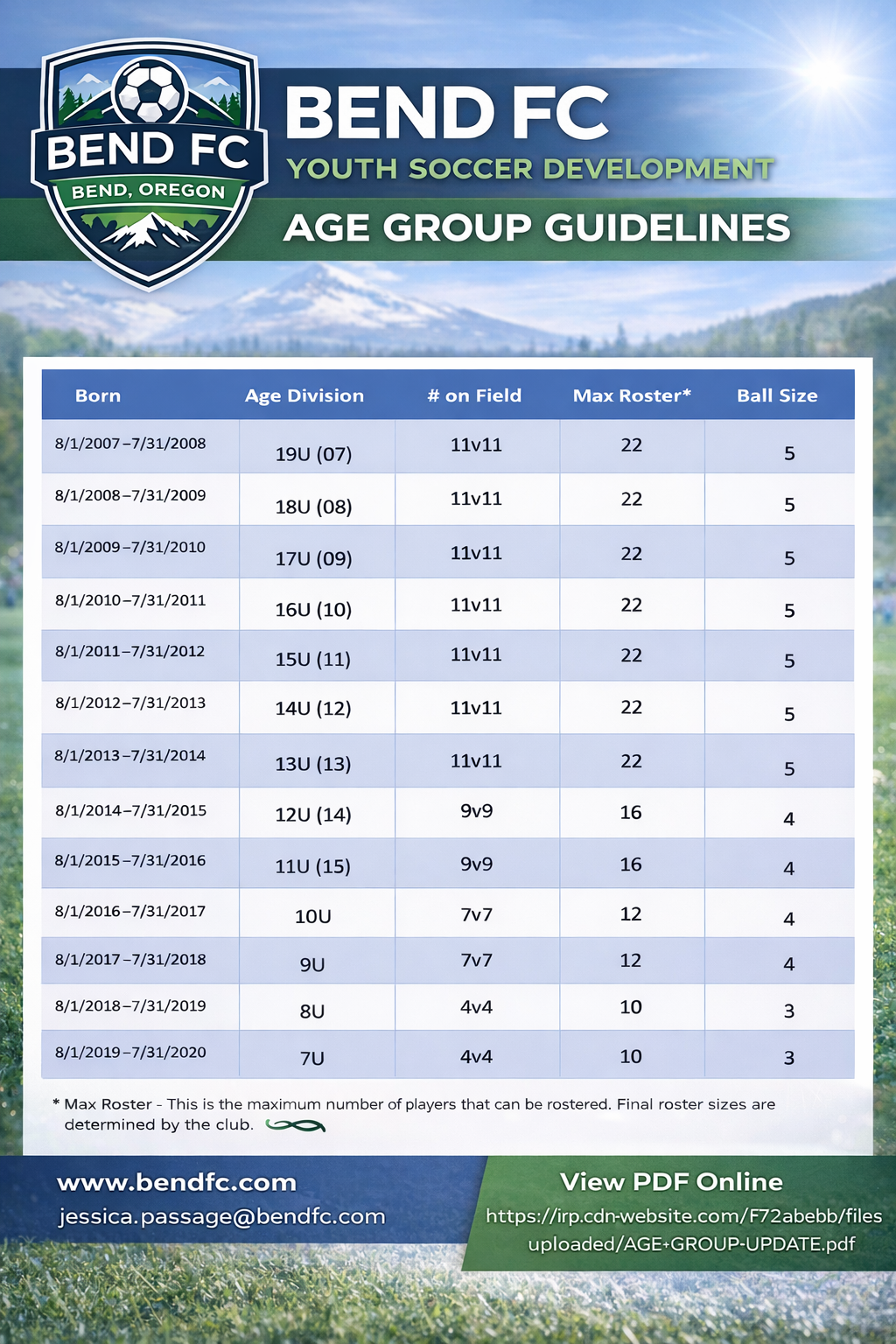 BEND FC
BEND, OREGON

BEND FC
YOUTH SOCCER DEVELOPMENT
AGE GROUP GUIDELINES

| Born | Age Division | # on Field | Max Roster* | Ball Size |
|---|---|---|---|---|
| 8/1/2007–7/31/2008 | 19U (07) | 11v11 | 22 | 5 |
| 8/1/2008–7/31/2009 | 18U (08) | 11v11 | 22 | 5 |
| 8/1/2009–7/31/2010 | 17U (09) | 11v11 | 22 | 5 |
| 8/1/2010–7/31/2011 | 16U (10) | 11v11 | 22 | 5 |
| 8/1/2011–7/31/2012 | 15U (11) | 11v11 | 22 | 5 |
| 8/1/2012–7/31/2013 | 14U (12) | 11v11 | 22 | 5 |
| 8/1/2013–7/31/2014 | 13U (13) | 11v11 | 22 | 5 |
| 8/1/2014–7/31/2015 | 12U (14) | 9v9 | 16 | 4 |
| 8/1/2015–7/31/2016 | 11U (15) | 9v9 | 16 | 4 |
| 8/1/2016–7/31/2017 | 10U | 7v7 | 12 | 4 |
| 8/1/2017–7/31/2018 | 9U | 7v7 | 12 | 4 |
| 8/1/2018–7/31/2019 | 8U | 4v4 | 10 | 3 |
| 8/1/2019–7/31/2020 | 7U | 4v4 | 10 | 3 |

* Max Roster - This is the maximum number of players that can be rostered. Final roster sizes are determined by the club.

www.bendfc.com
jessica.passage@bendfc.com

View PDF Online
https://irp.cdn-website.com/F72abebb/files uploaded/AGE+GROUP-UPDATE.pdf